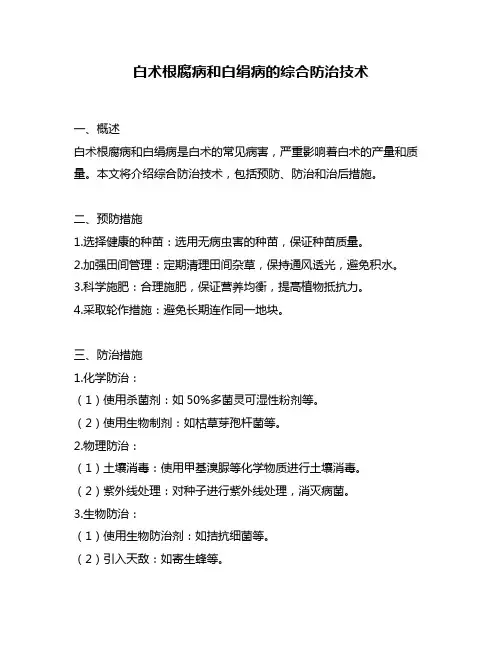 白术根腐病和白绢病的综合防治技术

一、概述

白术根腐病和白绢病是白术的常见病害，严重影响着白术的产量和质量。本文将介绍综合防治技术，包括预防、防治和治后措施。

二、预防措施

1.选择健康的种苗：选用无病虫害的种苗，保证种苗质量。

2.加强田间管理：定期清理田间杂草，保持通风透光，避免积水。

3.科学施肥：合理施肥，保证营养均衡，提高植物抵抗力。

4.采取轮作措施：避免长期连作同一地块。

三、防治措施

1.化学防治：

（1）使用杀菌剂：如 50%多菌灵可湿性粉剂等。

（2）使用生物制剂：如枯草芽孢杆菌等。

2.物理防治：

（1）土壤消毒：使用甲基溴脲等化学物质进行土壤消毒。

（2）紫外线处理：对种子进行紫外线处理，消灭病菌。

3.生物防治：

（1）使用生物防治剂：如拮抗细菌等。

（2）引入天敌：如寄生蜂等。